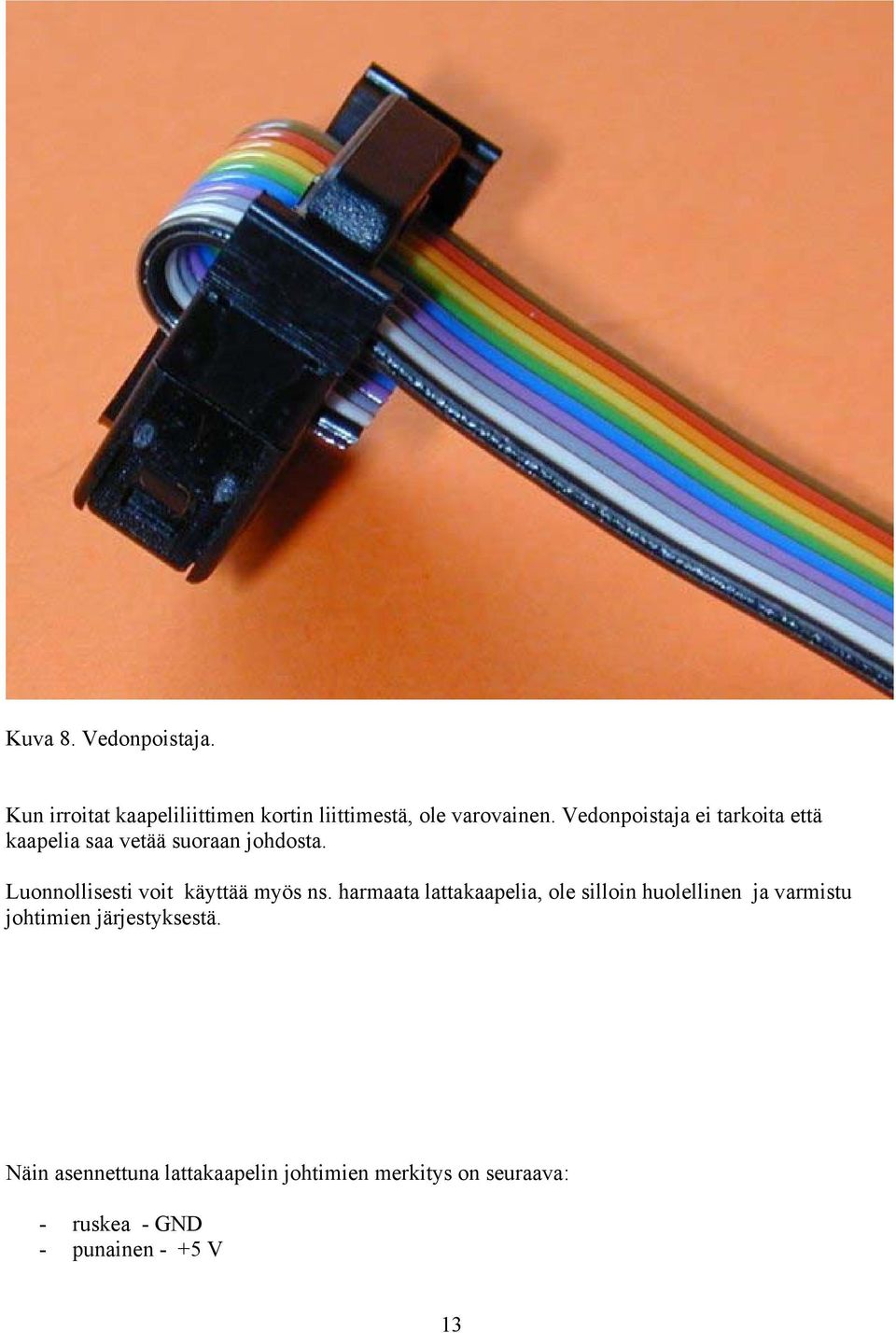 Kuva 8. Vedonpoistaja.

Kun irroitat kaapeliliittimen kortin liittimestä, ole varovainen. Vedonpoistaja ei tarkoita että kaapelia saa vetää suoraan johdosta.

Luonnollisesti voit käyttää myös ns. harmaata lattakaapelia, ole silloin huolellinen ja varmistu johtimien järjestyksestä.

Näin asennettuna lattakaapelin johtimien merkitys on seuraava:

- ruskea - GND
- punainen - +5 V

13